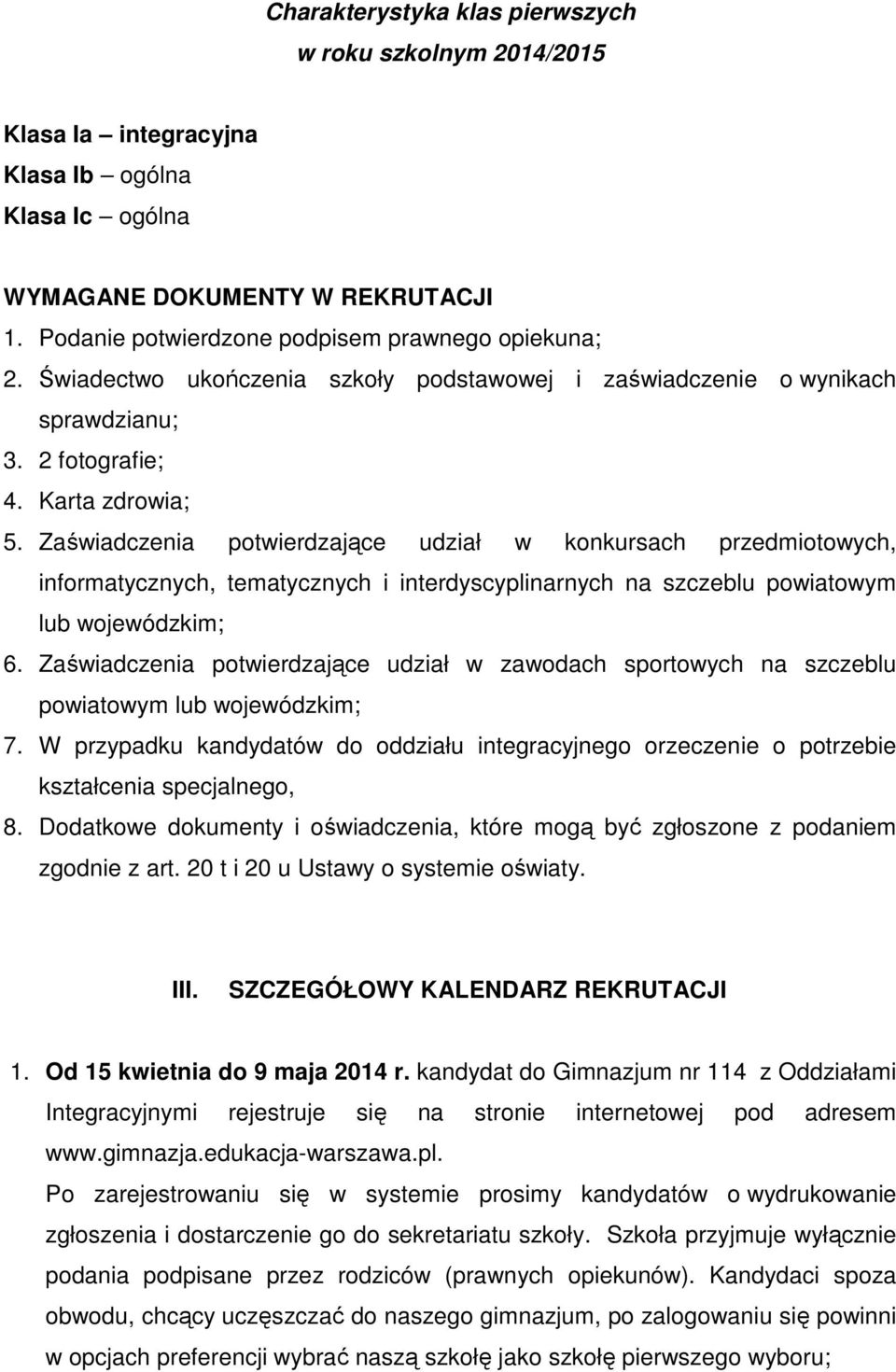 Charakterystyka klas pierwszych
w roku szkolnym 2014/2015

Klasa Ia – integracyjna
Klasa Ib – ogólna
Klasa Ic – ogólna

WYMAGANE DOKUMENTY W REKRUTACJI
1. Podanie potwierdzone podpisem prawnego opiekuna;
2. Świadectwo ukończenia szkoły podstawowej i zaświadczenie o wynikach sprawdzianu;
3. 2 fotografie;
4. Karta zdrowia;
5. Zaświadczenia potwierdzające udział w konkursach przedmiotowych, informatycznych, tematycznych i interdyscyplinarnych na szczeblu powiatowym lub wojewódzkim;
6. Zaświadczenia potwierdzające udział w zawodach sportowych na szczeblu powiatowym lub wojewódzkim;
7. W przypadku kandydatów do oddziału integracyjnego orzeczenie o potrzebie kształcenia specjalnego,
8. Dodatkowe dokumenty i oświadczenia, które mogą być zgłoszone z podaniem zgodnie z art. 20 t i 20 u Ustawy o systemie oświaty.

III. SZCZEGÓŁOWY KALENDARZ REKRUTACJI

1. Od 15 kwietnia do 9 maja 2014 r. kandydat do Gimnazjum nr 114 z Oddziałami Integracyjnymi rejestruje się na stronie internetowej pod adresem www.gimnazja.edukacja-warszawa.pl.
Po zarejestrowaniu się w systemie prosimy kandydatów o wydrukowanie zgłoszenia i dostarczenie go do sekretariatu szkoły. Szkoła przyjmuje wyłącznie podania podpisane przez rodziców (prawnych opiekunów). Kandydaci spoza obwodu, chcący uczęszczać do naszego gimnazjum, po zalogowaniu się powinni w opcjach preferencji wybrać naszą szkołę jako szkołę pierwszego wyboru;